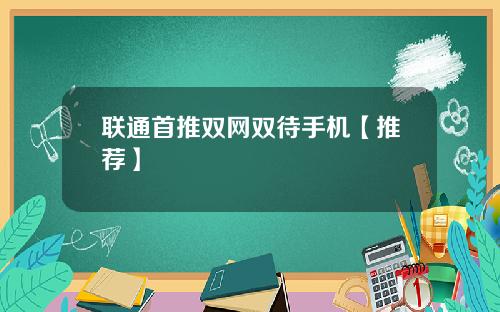 联通首推双网双待手机【推荐】